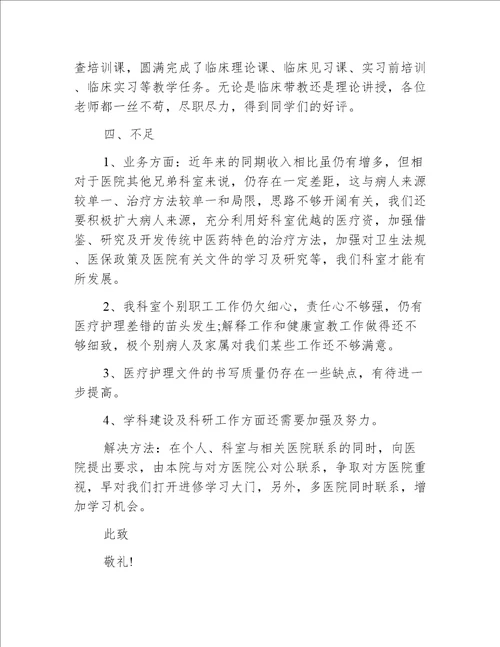 查培训课，圆满完成了临床理论课、临床见习课、实习前培训、临床实习等教学任务。无论是临床带教还是理论讲授，各位老师都一丝不苟，尽职尽力，得到同学们的好评。

四、不足

1、业务方面：近年来的同期收入相比虽仍有增多，但相对于医院其他兄弟科室来说，仍存在一定差距，这与病人来源较单一、治疗方法较单一和局限，思路不够开阔有关，我们还要积极扩大病人来源，充分利用好科室优越的医疗资，加强借鉴、研究及开发传统中医药特色的治疗方法，加强对卫生法规、医保政策及医院有关文件的学习及研究等，我们科室才能有所发展。

2、我科室个别职工工作仍欠细心，责任心不够强，仍有医疗护理差错的苗头发生;解释工作和健康宣教工作做得还不够细致，极个别病人及家属对我们某些工作还不够满意。

3、医疗护理文件的书写质量仍存在一些缺点，有待进一步提高。

4、学科建设及科研工作方面还需要加强及努力。

解决方法：在个人、科室与相关医院联系的同时，向医院提出要求，由本院与对方医院公对公联系，争取对方医院重视，早对我们打开进修学习大门，另外，多医院同时联系，增加学习机会。

此致

敬礼!